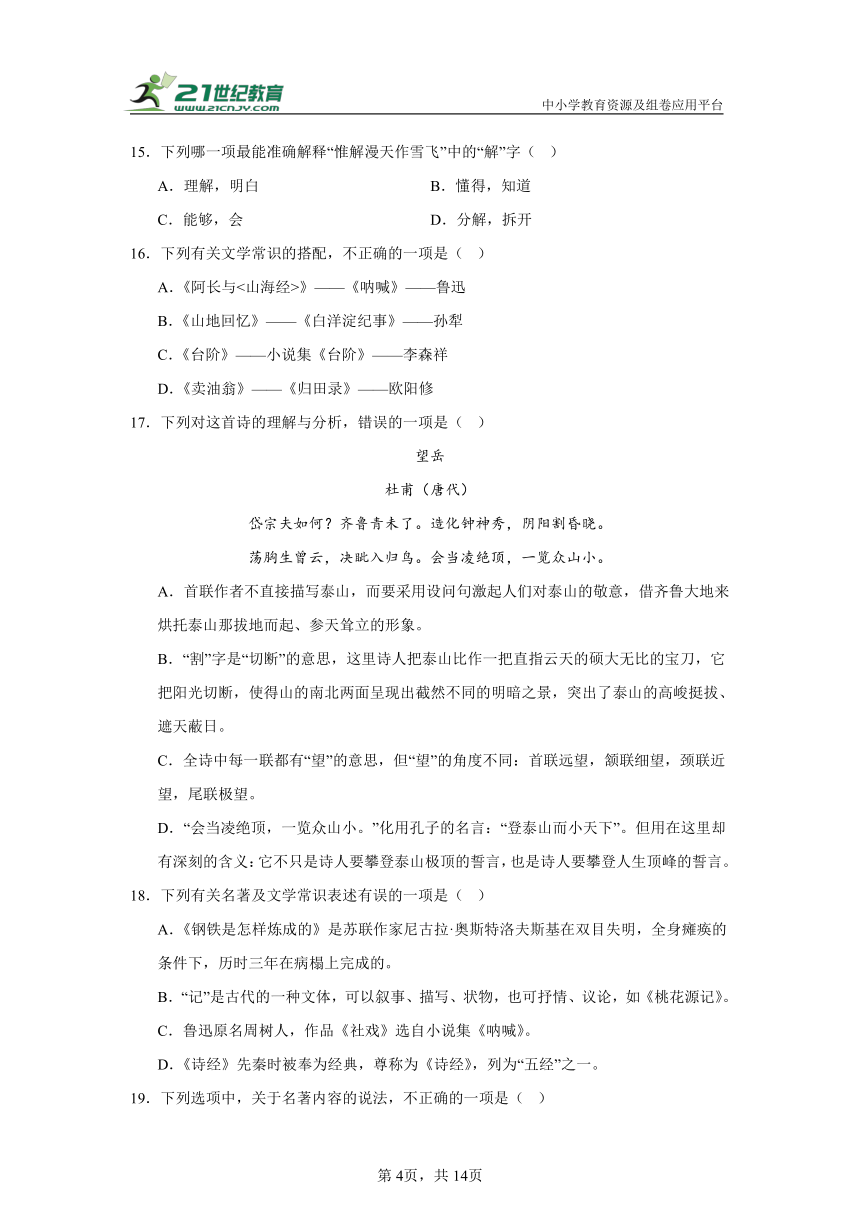 21世纪教育
www.21cnjy.com
中小学教育资源及组卷应用平台

15．下列哪一项最能准确解释“惟解漫天作雪飞”中的“解”字（ ）

A．理解，明白

B．懂得，知道

C．能够，会

D．分解，拆开

16．下列有关文学常识的搭配，不正确的一项是（ ）

A.《阿长与<山海经>》——《呐喊》——鲁迅

B.《山地回忆》——《白洋淀纪事》——孙犁

C.《台阶》——小说集《台阶》——李森祥

D.《卖油翁》——《归田录》——欧阳修

17．下列对这首诗的理解与分析，错误的一项是（ ）

望岳

杜甫（唐代）

岱宗夫如何？齐鲁青未了。造化钟神秀，阴阳割昏晓。

荡胸生曾云，决眦入归鸟。会当凌绝顶，一览众山小。

A．首联作者不直接描写泰山，而要采用设问句激起人们对泰山的敬意，借齐鲁大地来烘托泰山那拔地而起、参天耸立的形象。

B．“割”字是“切断”的意思，这里诗人把泰山比作一把直指云天的硕大无比的宝刀，它把阳光切断，使得山的南北两面呈现出截然不同的明暗之景，突出了泰山的高峻挺拔、遮天蔽日。

C．全诗中每一联都有“望”的意思，但“望”的角度不同：首联远望，颔联细望，颈联近望，尾联极望。

D．“会当凌绝顶，一览众山小。”化用孔子的名言：“登泰山而小天下”。但用在这里却有深刻的含义：它不只是诗人要攀登泰山极顶的誓言，也是诗人要攀登人生顶峰的誓言。

18．下列有关名著及文学常识表述有误的一项是（ ）

A.《钢铁是怎样炼成的》是苏联作家尼古拉·奥斯特洛夫斯基在双目失明，全身瘫痪的条件下，历时三年在病榻上完成的。

B．“记”是古代的一种文体，可以叙事、描写、状物，也可抒情、议论，如《桃花源记》。

C．鲁迅原名周树人，作品《社戏》选自小说集《呐喊》。

D.《诗经》先秦时被奉为经典，尊称为《诗经》，列为“五经”之一。

19．下列选项中，关于名著内容的说法，不正确的一项是（ ）

第4页，共14页